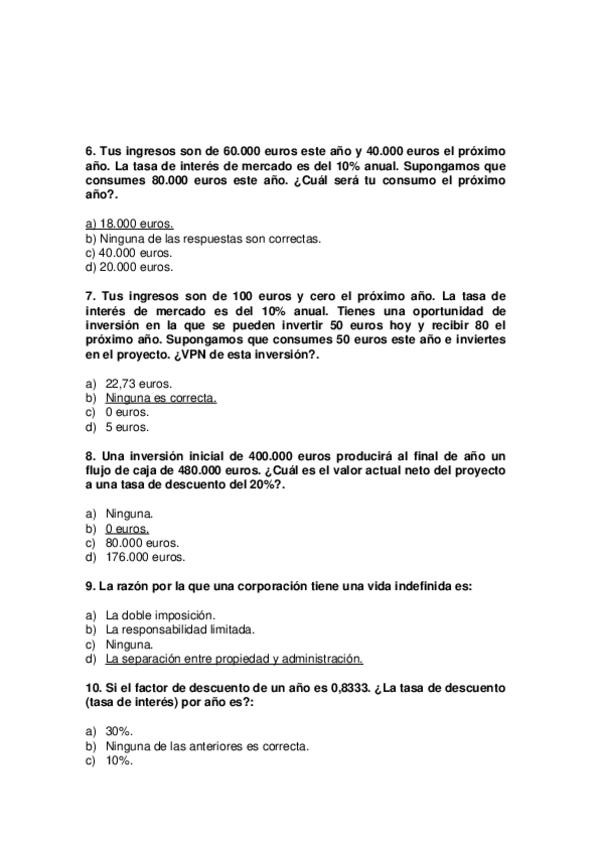 6. Tus ingresos son de 60.000 euros este año y 40.000 euros el próximo año. La tasa de interés de mercado es del 10% anual. Supongamos que consumes 80.000 euros este año. ¿Cuál será tu consumo el próximo año?.

a) 18.000 euros.
b) Ninguna de las respuestas son correctas.
c) 40.000 euros.
d) 20.000 euros.

7. Tus ingresos son de 100 euros y cero el próximo año. La tasa de interés de mercado es del 10% anual. Tienes una oportunidad de inversión en la que se pueden invertir 50 euros hoy y recibir 80 el próximo año. Supongamos que consumes 50 euros este año e inviertes en el proyecto. ¿VPN de esta inversión?.

a) 22,73 euros.
b) Ninguna es correcta.
c) 0 euros.
d) 5 euros.

8. Una inversión inicial de 400.000 euros producirá al final de año un flujo de caja de 480.000 euros. ¿Cuál es el valor actual neto del proyecto a una tasa de descuento del 20%?.

a) Ninguna.
b) 0 euros.
c) 80.000 euros.
d) 176.000 euros.

9. La razón por la que una corporación tiene una vida indefinida es:

a) La doble imposición.
b) La responsabilidad limitada.
c) Ninguna.
d) La separación entre propiedad y administración.

10. Si el factor de descuento de un año es 0,8333. ¿La tasa de descuento (tasa de interés) por año es?:

a) 30%.
b) Ninguna de las anteriores es correcta.
c) 10%.